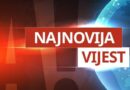 NAJNOVIJA
VIJEST